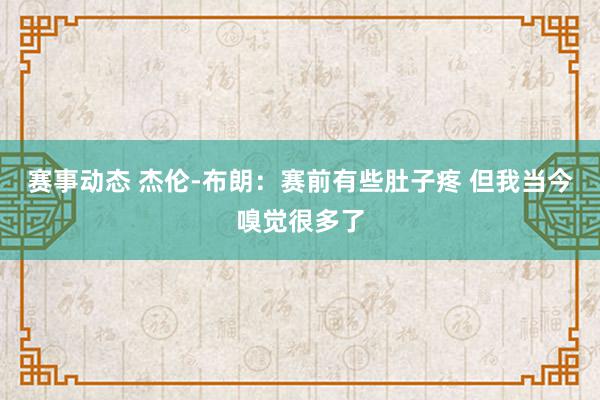 赛事动态 杰伦-布朗：赛前有些肚子疼 但我当今嗅觉很多了